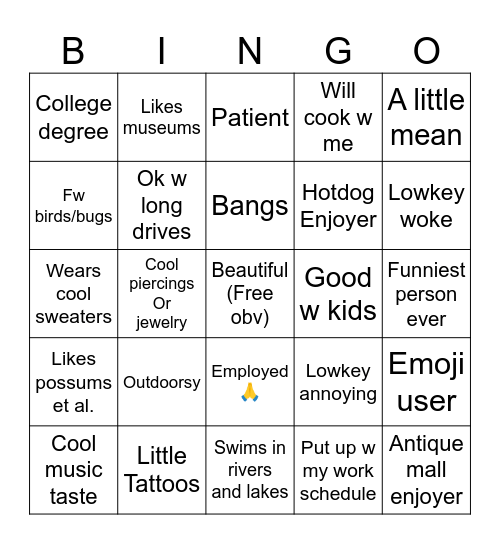 | B | I | N | G | O |
|---|---|---|---|---|
| College degree | Likes museums | Patient | Will cook w me | A little mean |
| Fw birds/bugs | Ok w long drives | Bangs | Hotdog Enjoyer | Lowkey woke |
| Wears cool sweaters | Cool piercings Or jewelry | Beautiful (Free obv) | Good w kids | Funniest person ever |
| Likes possums et al. | Outdoorsy | Employed 🙏 | Lowkey annoying | Emoji user |
| Cool music taste | Little Tattoos | Swims in rivers and lakes | Put up w my work schedule | Antique mall enjoyer |